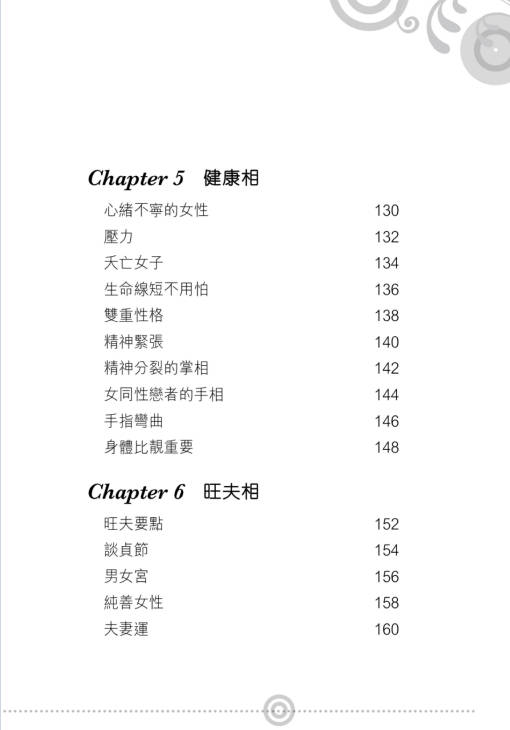 Chapter 5 健康相

心緒不寧的女性 130
壓力 132
夭亡女子 134
生命線短不用怕 136
雙重性格 138
精神緊張 140
精神分裂的掌相 142
女同性戀者的手相 144
手指彎曲 146
身體比靚重要 148

Chapter 6 旺夫相

旺夫要點 152
談貞節 154
男女宮 156
純善女性 158
夫妻運 160